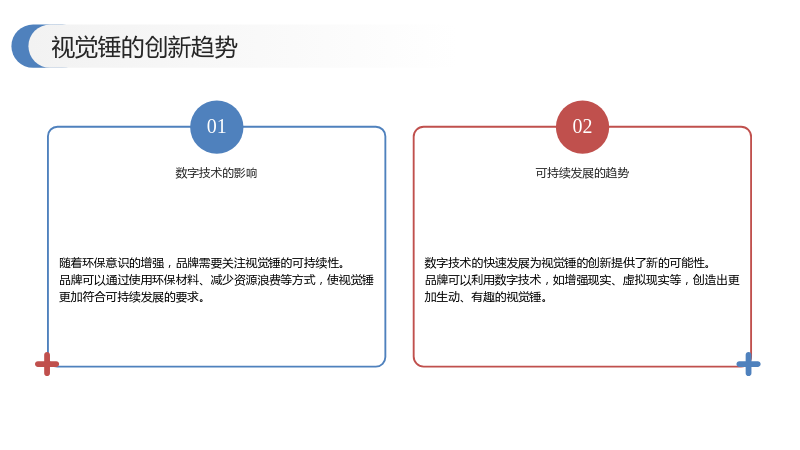 视觉锤的创新趋势

01

数字技术的影响

随着环保意识的增强，品牌需要关注视觉锤的可持续性。
品牌可以通过使用环保材料、减少资源浪费等方式，使视觉锤更加符合可持续发展的要求。

02

可持续发展的趋势

数字技术的快速发展为视觉锤的创新提供了新的可能性。
品牌可以利用数字技术，如增强现实、虚拟现实等，创造出更加生动、有趣的视觉锤。